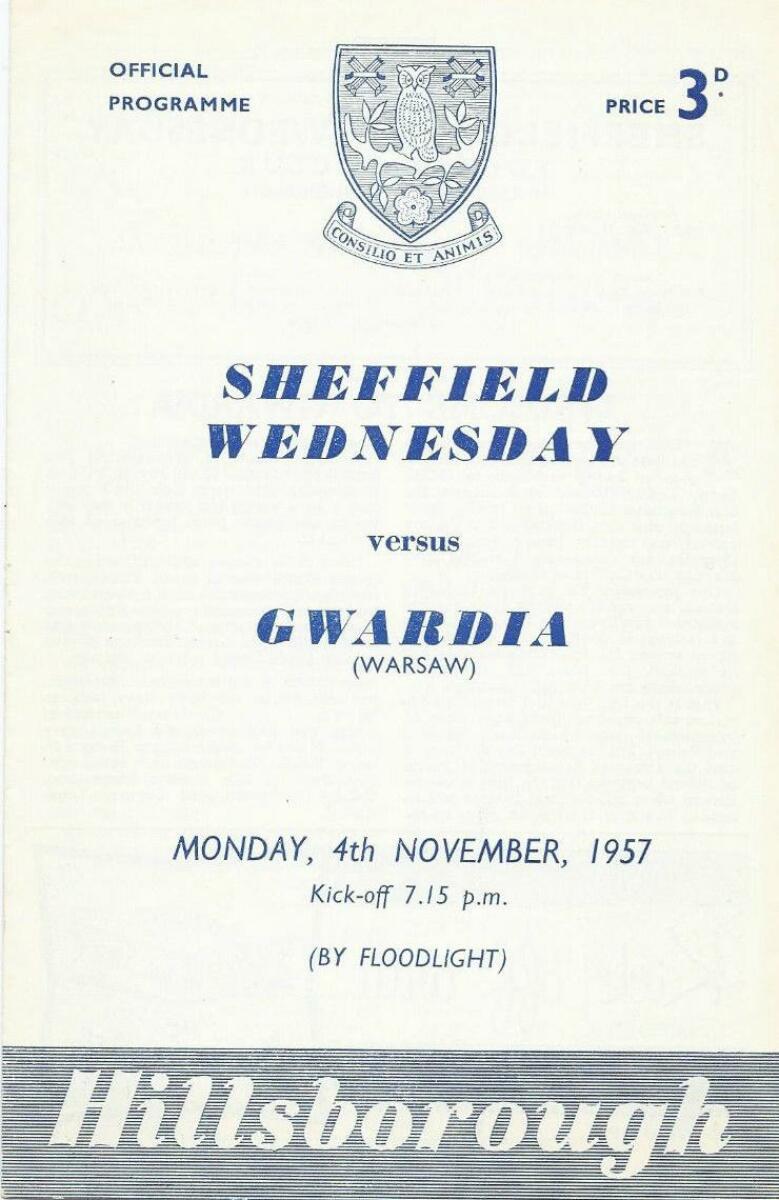 OFFICIAL
PROGRAMME

CONSILIO ET ANIMIS

PRICE 3D.

SHEFFIELD
WEDNESDAY

versus

GWARDIA
(WARSAW)

MONDAY, 4th NOVEMBER, 1957
Kick-off 7.15 p.m.

(BY FLOODLIGHT)

Hillsborough